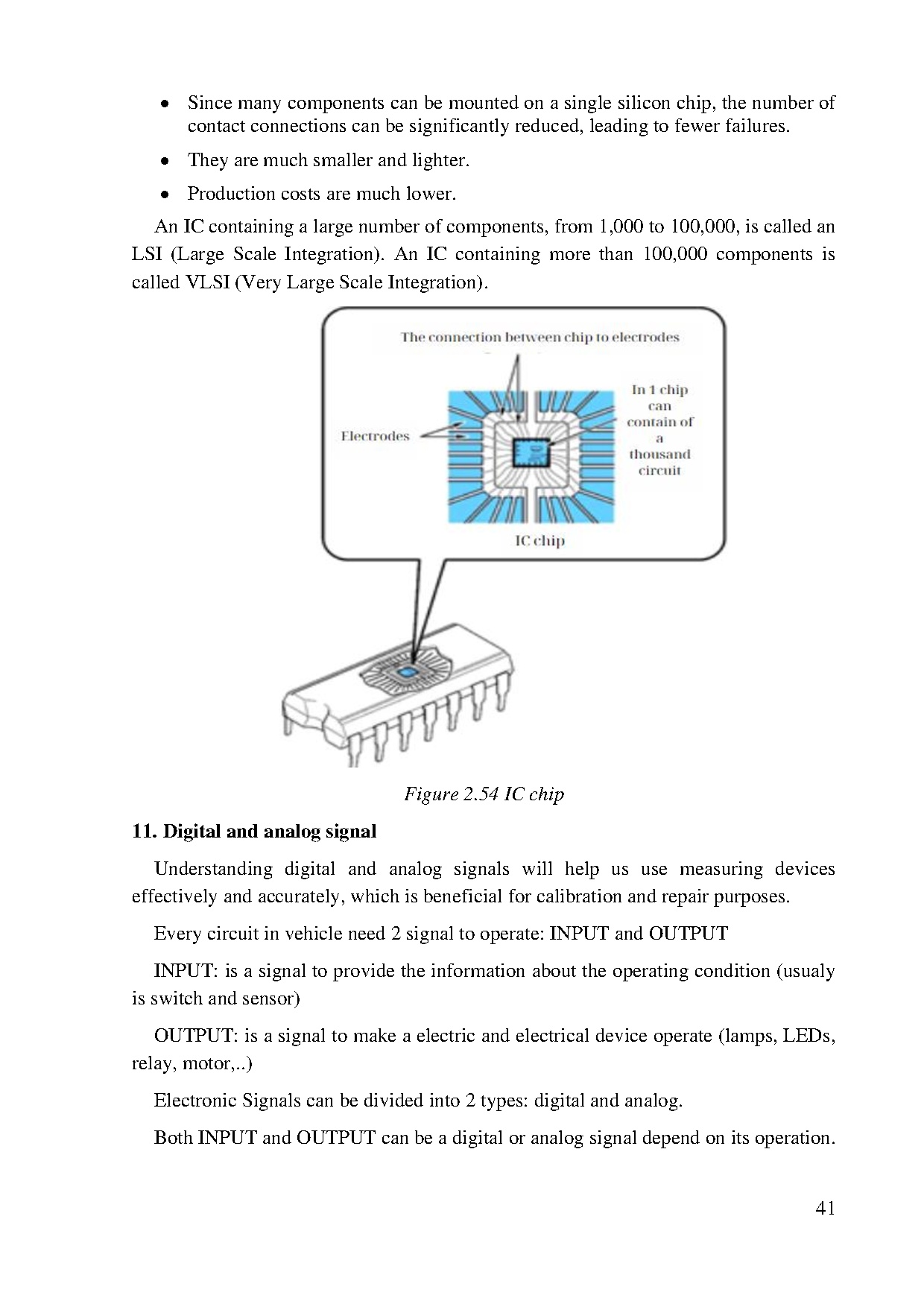 • Since many components can be mounted on a single silicon chip, the number of contact connections can be significantly reduced, leading to fewer failures.

• They are much smaller and lighter.

• Production costs are much lower.

An IC containing a large number of components, from 1,000 to 100,000, is called an LSI (Large Scale Integration). An IC containing more than 100,000 components is called VLSI (Very Large Scale Integration).

The connection between chip to electrodes

Electrodes

In 1 chip can contain of a thousand circuit

IC chip

Figure 2.54 IC chip

11. Digital and analog signal

Understanding digital and analog signals will help us use measuring devices effectively and accurately, which is beneficial for calibration and repair purposes.

Every circuit in vehicle need 2 signal to operate: INPUT and OUTPUT

INPUT: is a signal to provide the information about the operating condition (usualy is switch and sensor)

OUTPUT: is a signal to make a electric and electrical device operate (lamps, LEDs, relay, motor,..)

Electronic Signals can be divided into 2 types: digital and analog.

Both INPUT and OUTPUT can be a digital or analog signal depend on its operation.

41